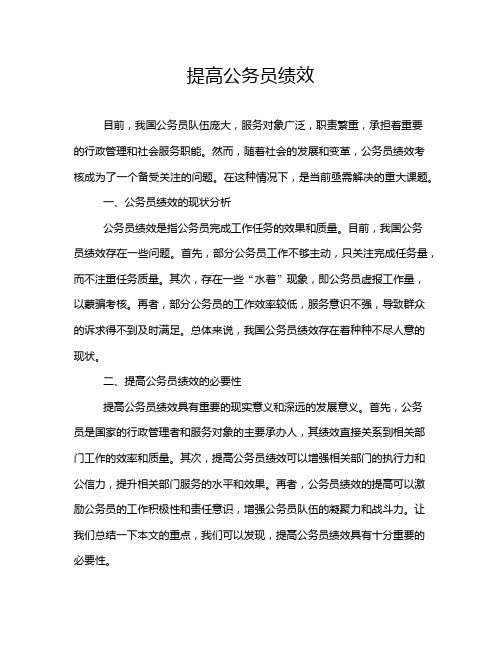 提高公务员绩效

目前，我国公务员队伍庞大，服务对象广泛，职责繁重，承担着重要的行政管理和社会服务职能。然而，随着社会的发展和变革，公务员绩效考核成为了一个备受关注的问题。在这种情况下，是当前亟需解决的重大课题。

一、公务员绩效的现状分析

公务员绩效是指公务员完成工作任务的效果和质量。目前，我国公务员绩效存在一些问题。首先，部分公务员工作不够主动，只关注完成任务量，而不注重任务质量。其次，存在一些“水着”现象，即公务员虚报工作量，以蒙骗考核。再者，部分公务员的工作效率较低，服务意识不强，导致群众的诉求得不到及时满足。总体来说，我国公务员绩效存在着种种不尽人意的现状。

二、提高公务员绩效的必要性

提高公务员绩效具有重要的现实意义和深远的发展意义。首先，公务员是国家的行政管理者和服务对象的主要承办人，其绩效直接关系到相关部门工作的效率和质量。其次，提高公务员绩效可以增强相关部门的执行力和公信力，提升相关部门服务的水平和效果。再者，公务员绩效的提高可以激励公务员的工作积极性和责任意识，增强公务员队伍的凝聚力和战斗力。让我们总结一下本文的重点，我们可以发现，提高公务员绩效具有十分重要的必要性。